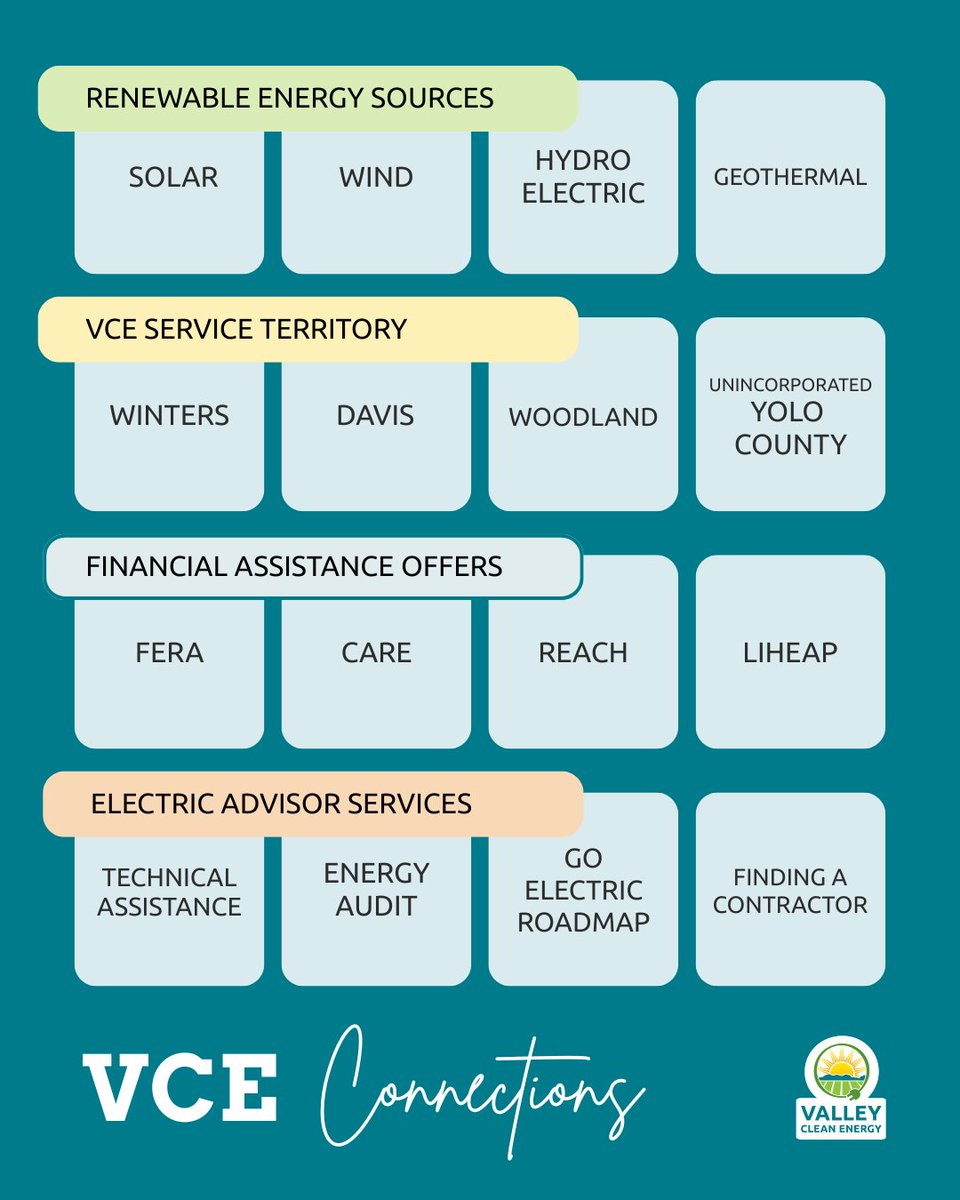 RENEWABLE ENERGY SOURCES

SOLAR

WIND

HYDRO ELECTRIC

GEOTHERMAL

VCE SERVICE TERRITORY

WINTERS

DAVIS

WOODLAND

UNINCORPORATED YOLO COUNTY

FINANCIAL ASSISTANCE OFFERS

FERA

CARE

REACH

LIHEAP

ELECTRIC ADVISOR SERVICES

TECHNICAL ASSISTANCE

ENERGY AUDIT

GO ELECTRIC ROADMAP

FINDING A CONTRACTOR

VCE Connections

VALLEY CLEAN ENERGY